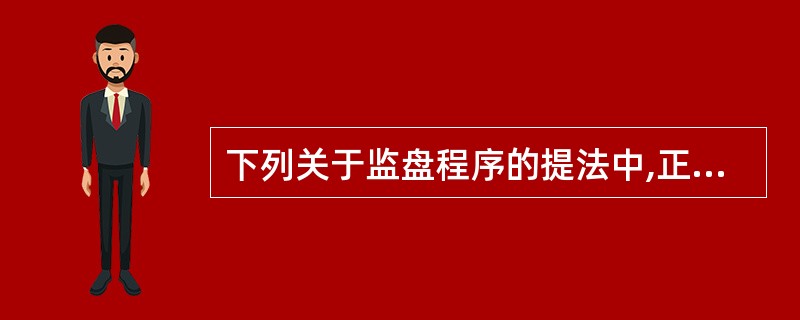 下列关于监盘程序的提法中,正...